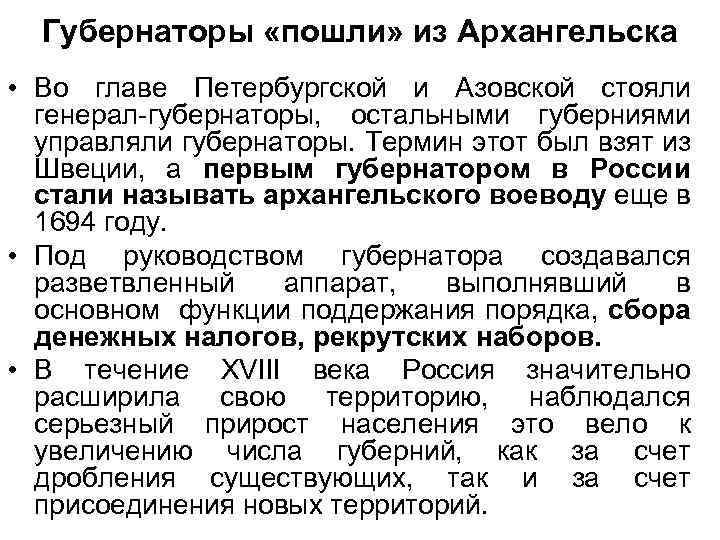 Губернаторы «пошли» из Архангельска

• Во главе Петербургской и Азовской стояли генерал-губернаторы, остальными губерниями управляли губернаторы. Термин этот был взят из Швеции, а первым губернатором в России стали называть архангельского воеводу еще в 1694 году.

• Под руководством губернатора создавался разветвленный аппарат, выполнявший в основном функции поддержания порядка, сбора денежных налогов, рекрутских наборов.

• В течение XVIII века Россия значительно расширила свою территорию, наблюдался серьезный прирост населения это вело к увеличению числа губерний, как за счет дробления существующих, так и за счет присоединения новых территорий.